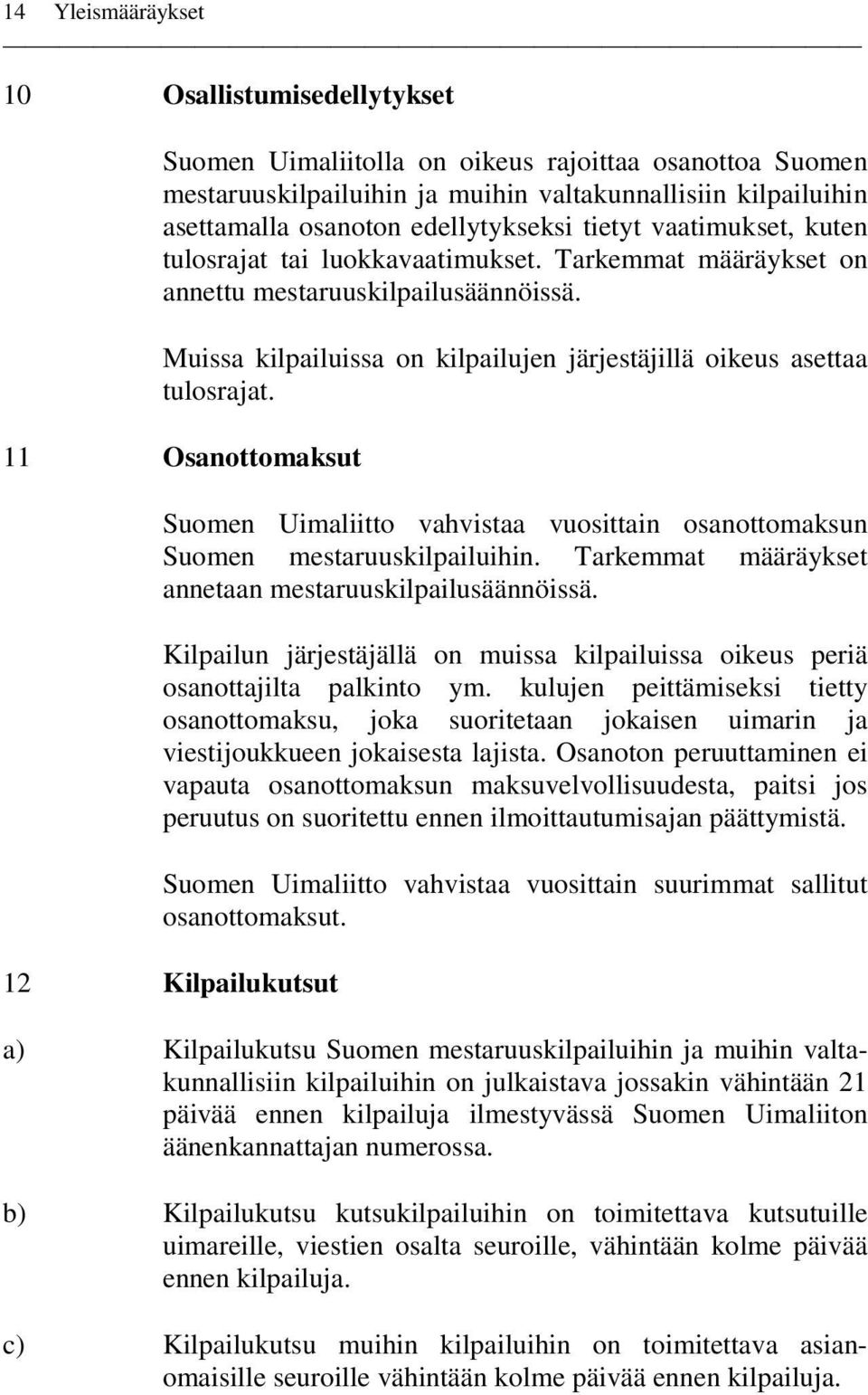 14 Yleismääräykset

10 Osallistumisedellytykset

Suomen Uimaliitolla on oikeus rajoittaa osanottoa Suomen mestaruuskilpailuihin ja muihin valtakunnallisiin kilpailuihin asettamalla osanoton edellytykseksi tietyt vaatimukset, kuten tulosrajat tai luokkavaatimukset. Tarkemmat määräykset on annettu mestaruuskilpailusäännöissä.

Muissa kilpailuissa on kilpailujen järjestäjillä oikeus asettaa tulosrajat.

11 Osanottomaksut

Suomen Uimaliitto vahvistaa vuosittain osanottomaksun Suomen mestaruuskilpailuihin. Tarkemmat määräykset annetaan mestaruuskilpailusäännöissä.

Kilpailun järjestäjällä on muissa kilpailuissa oikeus periä osanottajilta palkinto ym. kulujen peittämiseksi tietty osanottomaksu, joka suoritetaan jokaisen uimarin ja viestijoukkueen jokaisesta lajista. Osanoton peruuttaminen ei vapauta osanottomaksun maksuvelvollisuudesta, paitsi jos peruutus on suoritettu ennen ilmoittautumisajan päättymistä.

Suomen Uimaliitto vahvistaa vuosittain suurimmat sallitut osanottomaksut.

12 Kilpailukutsut

a) Kilpailukutsu Suomen mestaruuskilpailuihin ja muihin valtakunnallisiin kilpailuihin on julkaistava jossakin vähintään 21 päivää ennen kilpailuja ilmestyvässä Suomen Uimaliiton äänenkannattajan numerossa.

b) Kilpailukutsu kutsukilpailuihin on toimitettava kutsutuille uimareille, viestien osalta seuroille, vähintään kolme päivää ennen kilpailuja.

c) Kilpailukutsu muihin kilpailuihin on toimitettava asianomaisille seuroille vähintään kolme päivää ennen kilpailuja.